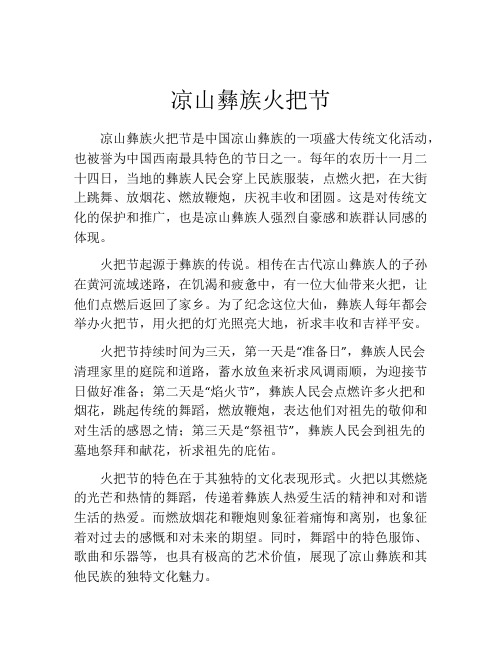 凉山彝族火把节

凉山彝族火把节是中国凉山彝族的一项盛大传统文化活动，也被誉为中国西南最具特色的节日之一。每年的农历十一月二十四日，当地的彝族人民会穿上民族服装，点燃火把，在大街上跳舞、放烟花、燃放鞭炮，庆祝丰收和团圆。这是对传统文化的保护和推广，也是凉山彝族人强烈自豪感和族群认同感的体现。

火把节起源于彝族的传说。相传在古代凉山彝族人的子孙在黄河流域迷路，在饥渴和疲惫中，有一位大仙带来火把，让他们点燃后返回了家乡。为了纪念这位大仙，彝族人每年都会举办火把节，用火把的灯光照亮大地，祈求丰收和吉祥平安。

火把节持续时间为三天，第一天是“准备日”，彝族人民会清理家里的庭院和道路，蓄水放鱼来祈求风调雨顺，为迎接节日做好准备；第二天是“焰火节”，彝族人民会点燃许多火把和烟花，跳起传统的舞蹈，燃放鞭炮，表达他们对祖先的敬仰和对生活的感恩之情；第三天是“祭祖节”，彝族人民会到祖先的墓地祭拜和献花，祈求祖先的庇佑。

火把节的特色在于其独特的文化表现形式。火把以其燃烧的光芒和热情的舞蹈，传递着彝族人热爱生活的精神和对和谐生活的热爱。而燃放烟花和鞭炮则象征着痛悔和离别，也象征着对过去的感慨和对未来的期望。同时，舞蹈中的特色服饰、歌曲和乐器等，也具有极高的艺术价值，展现了凉山彝族和其他民族的独特文化魅力。